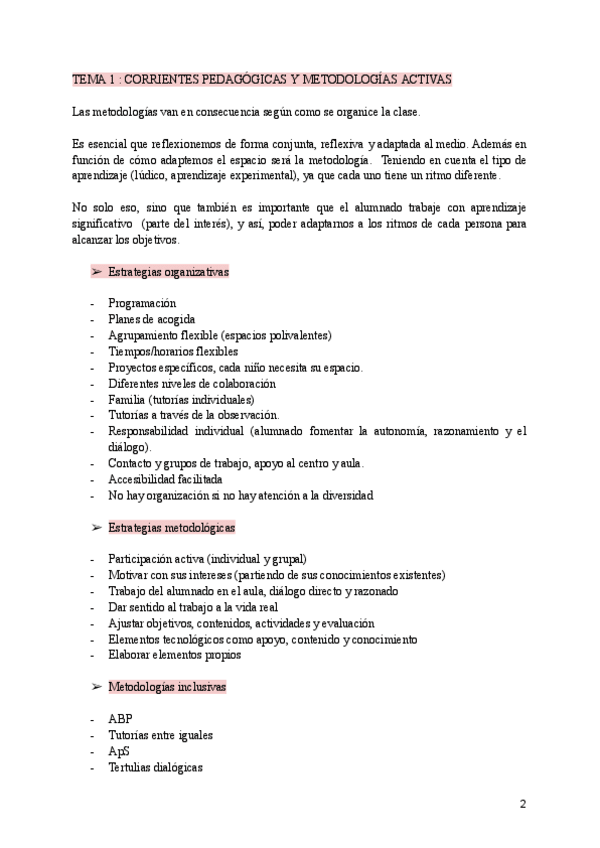 TEMA 1 : CORRIENTES PEDAGÓGICAS Y METODOLOGÍAS ACTIVAS

Las metodologías van en consecuencia según como se organice la clase.

Es esencial que reflexionemos de forma conjunta, reflexiva y adaptada al medio. Además en función de cómo adaptemos el espacio será la metodología. Teniendo en cuenta el tipo de aprendizaje (lúdico, aprendizaje experimental), ya que cada uno tiene un ritmo diferente.

No solo eso, sino que también es importante que el alumnado trabaje con aprendizaje significativo (parte del interés), y así, poder adaptarnos a los ritmos de cada persona para alcanzar los objetivos.

➢ Estrategias organizativas

- Programación
- Planes de acogida
- Agrupamiento flexible (espacios polivalentes)
- Tiempos/horarios flexibles
- Proyectos específicos, cada niño necesita su espacio.
- Diferentes niveles de colaboración
- Familia (tutorías individuales)
- Tutorías a través de la observación.
- Responsabilidad individual (alumnado fomentar la autonomía, razonamiento y el diálogo).
- Contacto y grupos de trabajo, apoyo al centro y aula.
- Accesibilidad facilitada
- No hay organización si no hay atención a la diversidad

➢ Estrategias metodológicas

- Participación activa (individual y grupal)
- Motivar con sus intereses (partiendo de sus conocimientos existentes)
- Trabajo del alumnado en el aula, diálogo directo y razonado
- Dar sentido al trabajo a la vida real
- Ajustar objetivos, contenidos, actividades y evaluación
- Elementos tecnológicos como apoyo, contenido y conocimiento
- Elaborar elementos propios

➢ Metodologías inclusivas

- ABP
- Tutorías entre iguales
- ApS
- Tertulias dialógicas

2